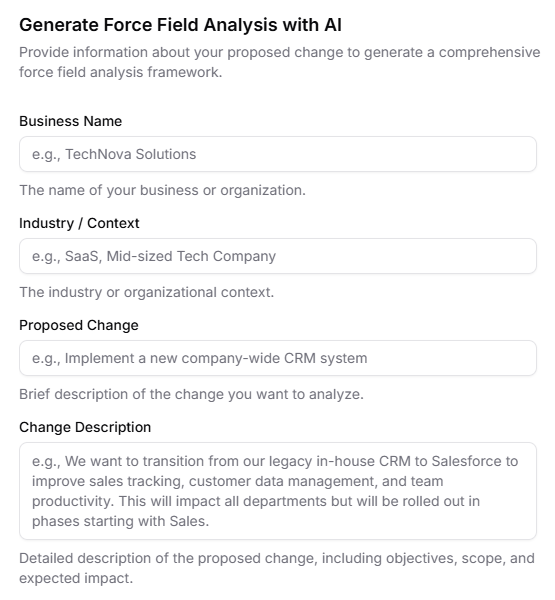 Generate Force Field Analysis with AI

Provide information about your proposed change to generate a comprehensive force field analysis framework.

Business Name

e.g., TechNova Solutions

The name of your business or organization.

Industry / Context

e.g., SaaS, Mid-sized Tech Company

The industry or organizational context.

Proposed Change

e.g., Implement a new company-wide CRM system

Brief description of the change you want to analyze.

Change Description

e.g., We want to transition from our legacy in-house CRM to Salesforce to improve sales tracking, customer data management, and team productivity. This will impact all departments but will be rolled out in phases starting with Sales.

Detailed description of the proposed change, including objectives, scope, and expected impact.